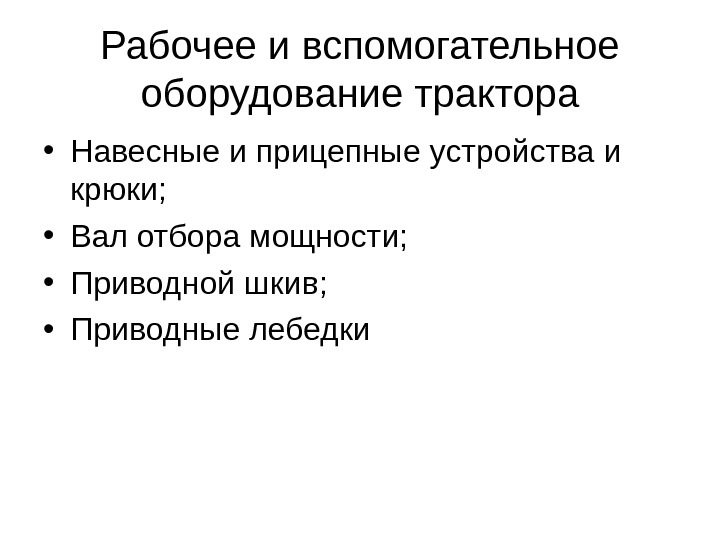 Рабочее и вспомогательное оборудование трактора

• Навесные и прицепные устройства и крюки;
• Вал отбора мощности;
• Приводной шкив;
• Приводные лебедки